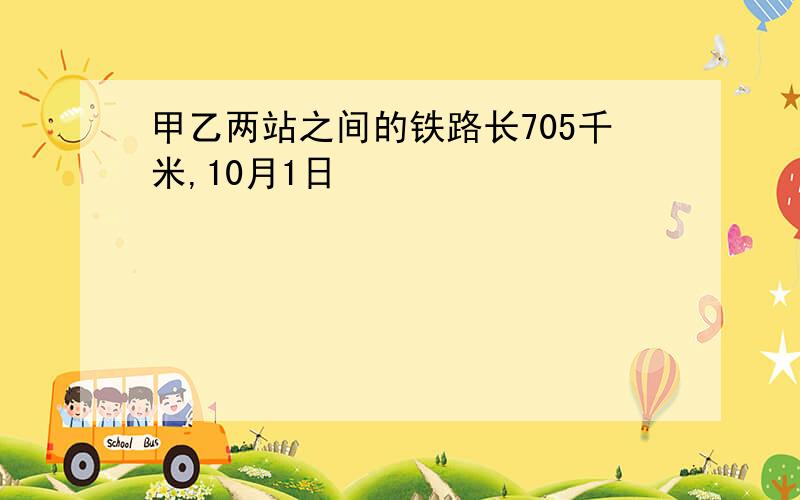 甲乙两站之间的铁路长705千米,10月1日

5

9

School Bus